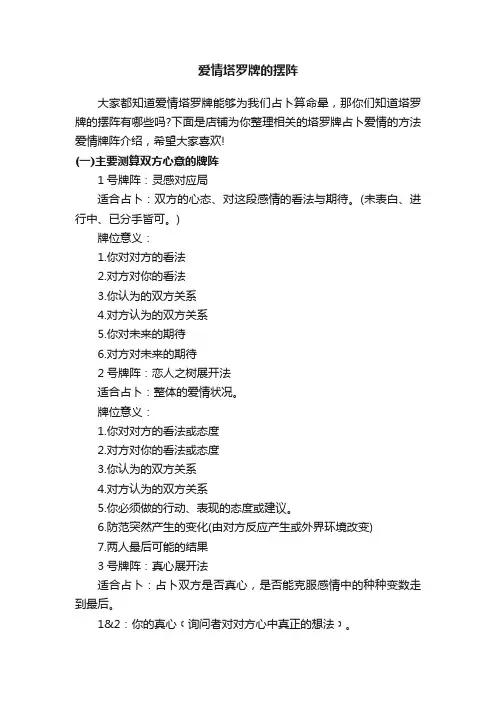 爱情塔罗牌的摆阵

大家都知道爱情塔罗牌能够为我们占卜算命晕，那你们知道塔罗牌的摆阵有哪些吗?下面是店铺为你整理相关的塔罗牌占卜爱情的方法爱情牌阵介绍，希望大家喜欢!

(一)主要测算双方心意的牌阵

1 号牌阵：灵感对应局

适合占卜：双方的心态、对这段感情的看法与期待。(未表白、进行中、已分手皆可。)

牌位意义：

1.你对对方的看法

2.对方对你的看法

3.你认为的双方关系

4.对方认为的双方关系

5.你对未来的期待

6.对方对未来的期待

2 号牌阵：恋人之树展开法

适合占卜：整体的爱情状况。

牌位意义：

1.你对对方的看法或态度

2.对方对你的看法或态度

3.你认为的双方关系

4.对方认为的双方关系

5.你必须做的行动、表现的态度或建议。

6.防范突然产生的变化(由对方反应产生或外界环境改变)

7.两人最后可能的结果

3 号牌阵：真心展开法

适合占卜：占卜双方是否真心，是否能克服感情中的种种变数走到最后。

1&2：你的真心（询问者对对方心中真正的想法）。